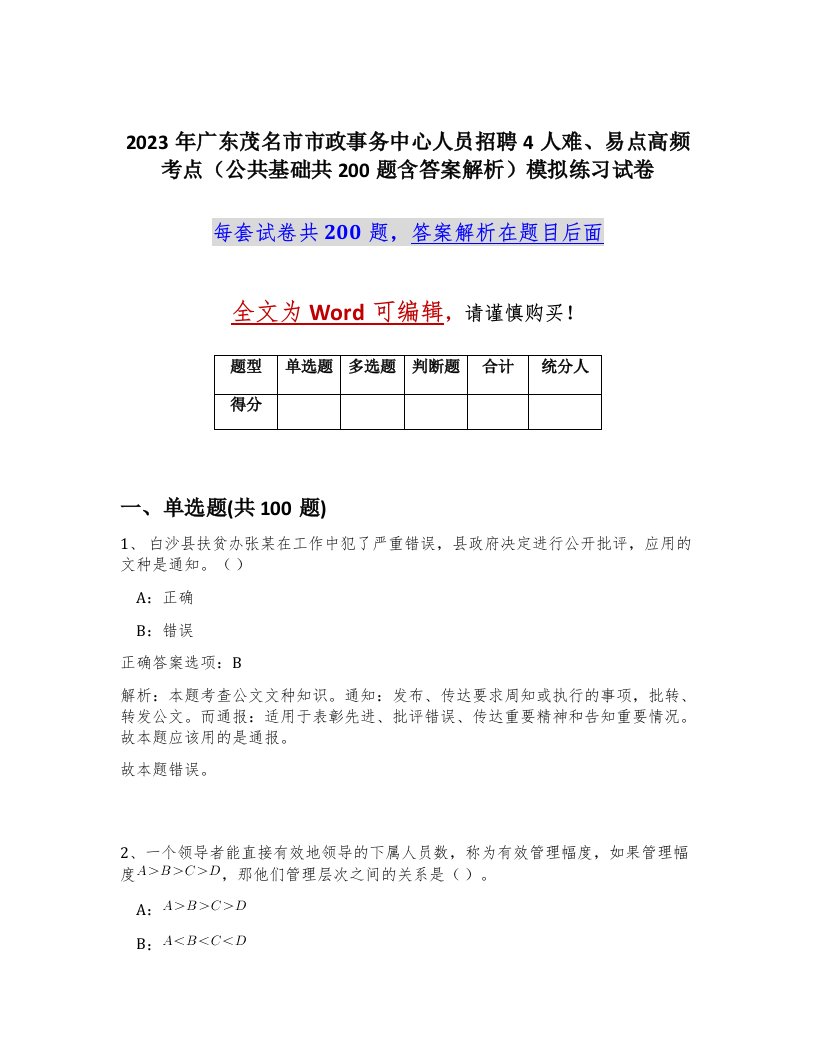 2023 年广东茂名市市政事务中心人员招聘 4 人难、易点高频考点（公共基础共 200 题含答案解析）模拟练习试卷

每套试卷共 200 题，答案解析在题目后面

全文为 Word 可编辑，请谨慎购买！

| 题型 | 单选题 | 多选题 | 判断题 | 合计 | 统分人 |
|---|---|---|---|---|---|
| 得分 | | | | | |

一、单选题(共 100 题)

1、 白沙县扶贫办张某在工作中犯了严重错误，县政府决定进行公开批评，应用的文种是通知。（ ）

A：正确

B：错误

正确答案选项：B

解析：本题考查公文文种知识。通知：发布、传达要求周知或执行的事项，批转、转发公文。而通报：适用于表彰先进、批评错误、传达重要精神和告知重要情况。故本题应该用的是通报。

故本题错误。

2、一个领导者能直接有效地领导的下属人员数，称为有效管理幅度，如果管理幅度$A>B>C>D$，那他们管理层次之间的关系是（ ）。

A：$A>B>C>D$

B：$A<B<C<D$